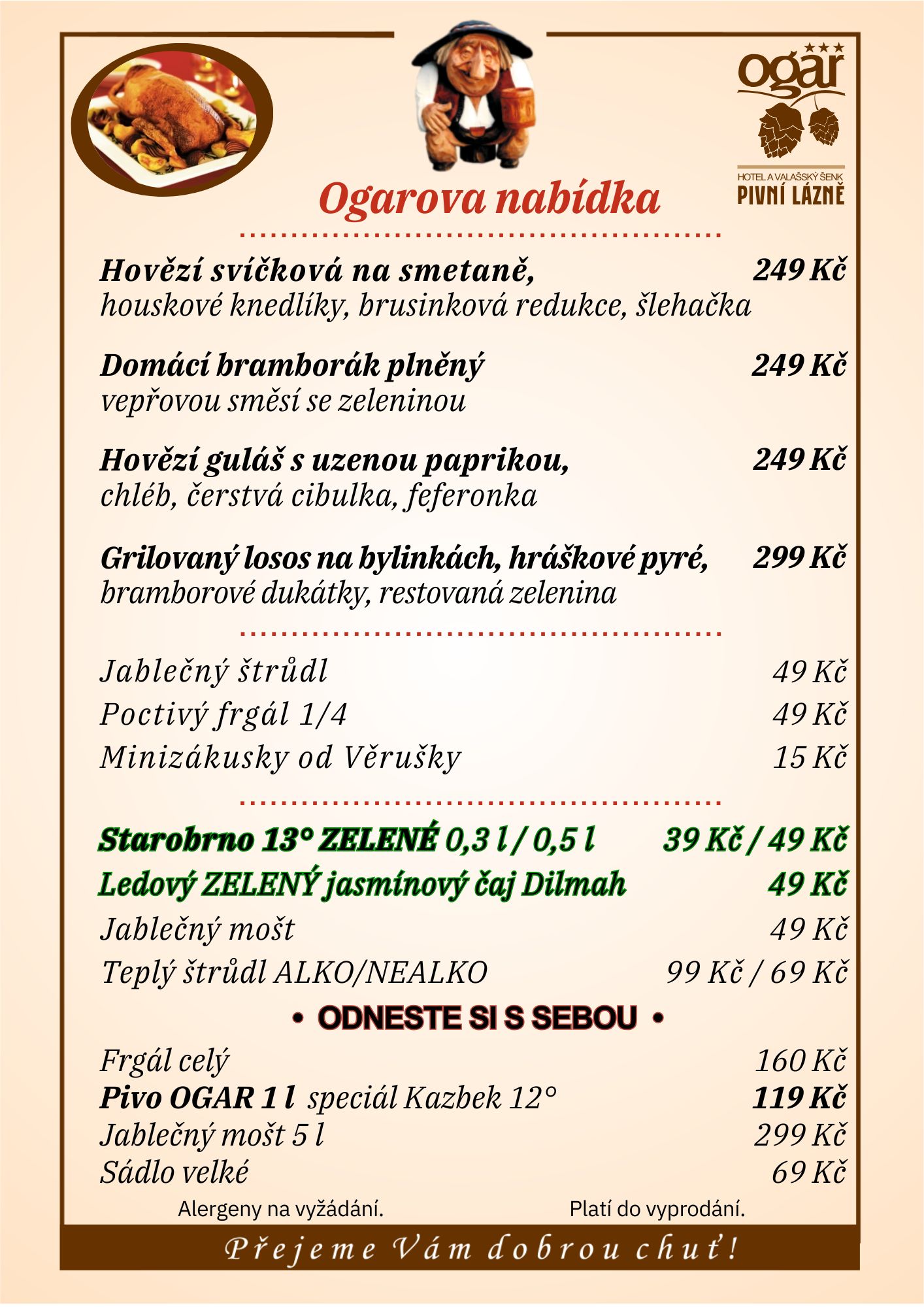 ogar
HOTEL A VALAŠSKÝ ŠENK
PIVNÍ LÁZNĚ

Ogarova nabídka

Hovězí svíčková na smetaně, 249 Kč
houskové knedlíky, brusinková redukce, šlehačka

Domácí bramborák plněný 249 Kč
vepřovou směsí se zeleninou

Hovězí guláš s uzenou paprikou, 249 Kč
chléb, čerstvá cibulka, feferonka

Grilovaný losos na bylinkách, hráškové pyré, 299 Kč
bramborové dukátky, restovaná zelenina

Jablečný štrůdl 49 Kč
Poctivý frgál 1/4 49 Kč
Minizákusky od Věrušky 15 Kč

Starobrno 13° ZELENÉ 0,3 l / 0,5 l 39 Kč / 49 Kč
Ledový ZELENÝ jasmínový čaj Dilmah 49 Kč
Jablečný mošt 49 Kč
Teplý štrůdl ALKO/NEALKO 99 Kč / 69 Kč

• ODNESTE SI S SEBOU •

Frgál celý 160 Kč
Pivo OGAR 1 l speciál Kazbek 12° 119 Kč
Jablečný mošt 5 l 299 Kč
Sádlo velké 69 Kč

Alergeny na vyžádání. Platí do vyprodání.

Přejeme Vám dobrou chuť!